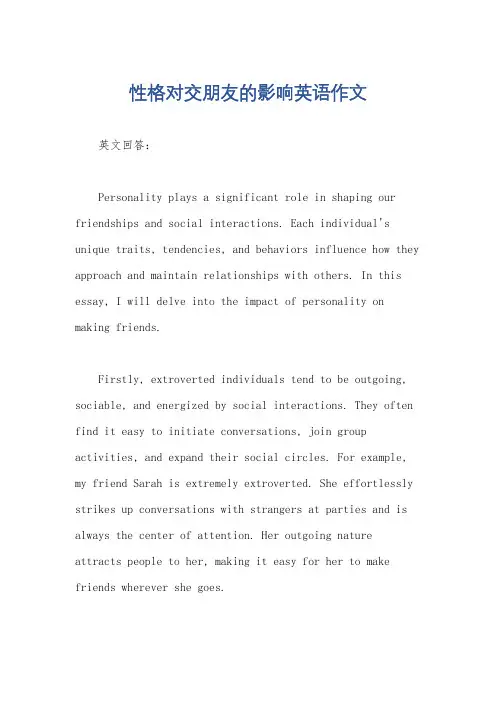 性格对交朋友的影响英语作文

英文回答：

Personality plays a significant role in shaping our friendships and social interactions. Each individual's unique traits, tendencies, and behaviors influence how they approach and maintain relationships with others. In this essay, I will delve into the impact of personality on making friends.

Firstly, extroverted individuals tend to be outgoing, sociable, and energized by social interactions. They often find it easy to initiate conversations, join group activities, and expand their social circles. For example, my friend Sarah is extremely extroverted. She effortlessly strikes up conversations with strangers at parties and is always the center of attention. Her outgoing nature attracts people to her, making it easy for her to make friends wherever she goes.